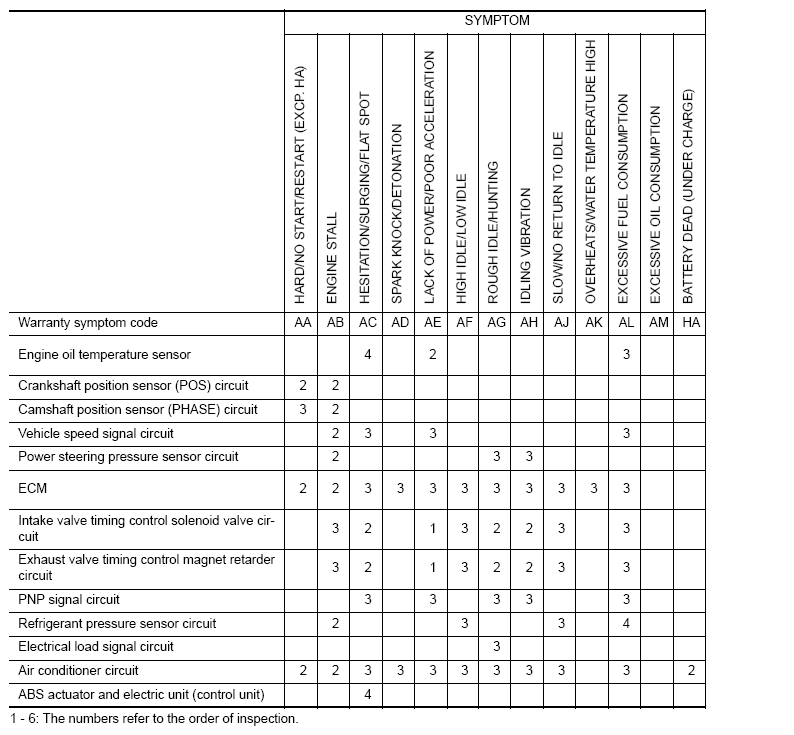 | | SYMPTOM | | | | | | | | | | | | |
|---|---|---|---|---|---|---|---|---|---|---|---|---|---|
| | HARD/NO START/RESTART (EXCP. HA) | ENGINE STALL | HESITATION/SURGING/FLAT SPOT | SPARK KNOCK/DETONATION | LACK OF POWER/POOR ACCELERATION | HIGH IDLE/LOW IDLE | ROUGH IDLE/HUNTING | IDLING VIBRATION | SLOW/NO RETURN TO IDLE | OVERHEATS/WATER TEMPERATURE HIGH | EXCESSIVE FUEL CONSUMPTION | EXCESSIVE OIL CONSUMPTION | BATTERY DEAD (UNDER CHARGE) |
| Warranty symptom code | AA | AB | AC | AD | AE | AF | AG | AH | AJ | AK | AL | AM | HA |
| Engine oil temperature sensor | | | 4 | | 2 | | | | | | 3 | | |
| Crankshaft position sensor (POS) circuit | 2 | 2 | | | | | | | | | | | |
| Camshaft position sensor (PHASE) circuit | 3 | 2 | | | | | | | | | | | |
| Vehicle speed signal circuit | | 2 | 3 | | 3 | | | | | | 3 | | |
| Power steering pressure sensor circuit | | 2 | | | | | 3 | 3 | | | | | |
| ECM | 2 | 2 | 3 | 3 | 3 | 3 | 3 | 3 | 3 | 3 | 3 | | |
| Intake valve timing control solenoid valve circuit | | 3 | 2 | | 1 | 3 | 2 | 2 | 3 | | 3 | | |
| Exhaust valve timing control magnet retarder circuit | | 3 | 2 | | 1 | 3 | 2 | 2 | 3 | | 3 | | |
| PNP signal circuit | | | 3 | | 3 | | 3 | 3 | | | 3 | | |
| Refrigerant pressure sensor circuit | | 2 | | | | 3 | | | 3 | | 4 | | |
| Electrical load signal circuit | | | | | | | 3 | | | | | | |
| Air conditioner circuit | 2 | 2 | 3 | 3 | 3 | 3 | 3 | 3 | 3 | | 3 | | 2 |
| ABS actuator and electric unit (control unit) | | | 4 | | | | | | | | | | |

1 - 6: The numbers refer to the order of inspection.